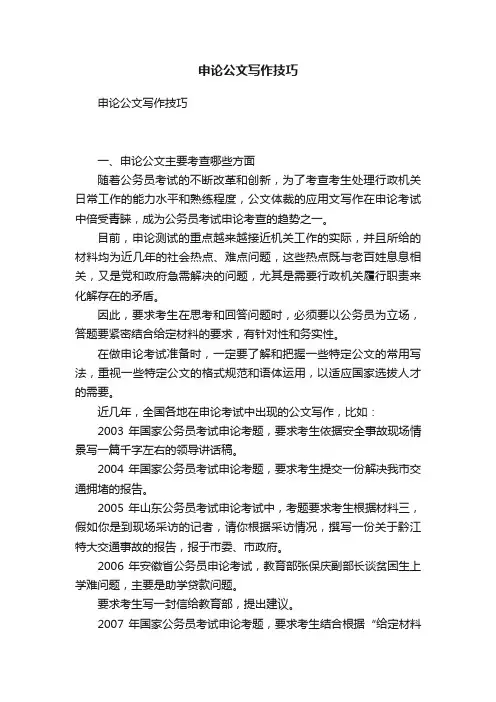 申论公文写作技巧

申论公文写作技巧

一、申论公文主要考查哪些方面

随着公务员考试的不断改革和创新，为了考查考生处理行政机关日常工作的能力水平和熟练程度，公文体裁的应用文写作在申论考试中倍受青睐，成为公务员考试申论考查的趋势之一。

目前，申论测试的重点越来越接近机关工作的实际，并且所给的材料均为近几年的社会热点、难点问题，这些热点既与老百姓息息相关，又是党和政府急需解决的问题，尤其是需要行政机关履行职责来化解存在的矛盾。

因此，要求考生在思考和回答问题时，必须要以公务员为立场，答题要紧密结合给定材料的要求，有针对性和务实性。

在做申论考试准备时，一定要了解和把握一些特定公文的常用写法，重视一些特定公文的格式规范和语体运用，以适应国家选拔人才的需要。

近几年，全国各地在申论考试中出现的公文写作，比如：

2003 年国家公务员考试申论考题，要求考生依据安全事故现场情景写一篇千字左右的领导讲话稿。

2004 年国家公务员考试申论考题，要求考生提交一份解决我市交通拥堵的报告。

2005 年山东公务员考试申论考试中，考题要求考生根据材料三，假如你是到现场采访的记者，请你根据采访情况，撰写一份关于黔江特大交通事故的报告，报于市委、市政府。

2006 年安徽省公务员申论考试，教育部张保庆副部长谈贫困生上学难问题，主要是助学贷款问题。

要求考生写一封信给教育部，提出建议。

2007 年国家公务员考试申论考题，要求考生结合根据“给定材料